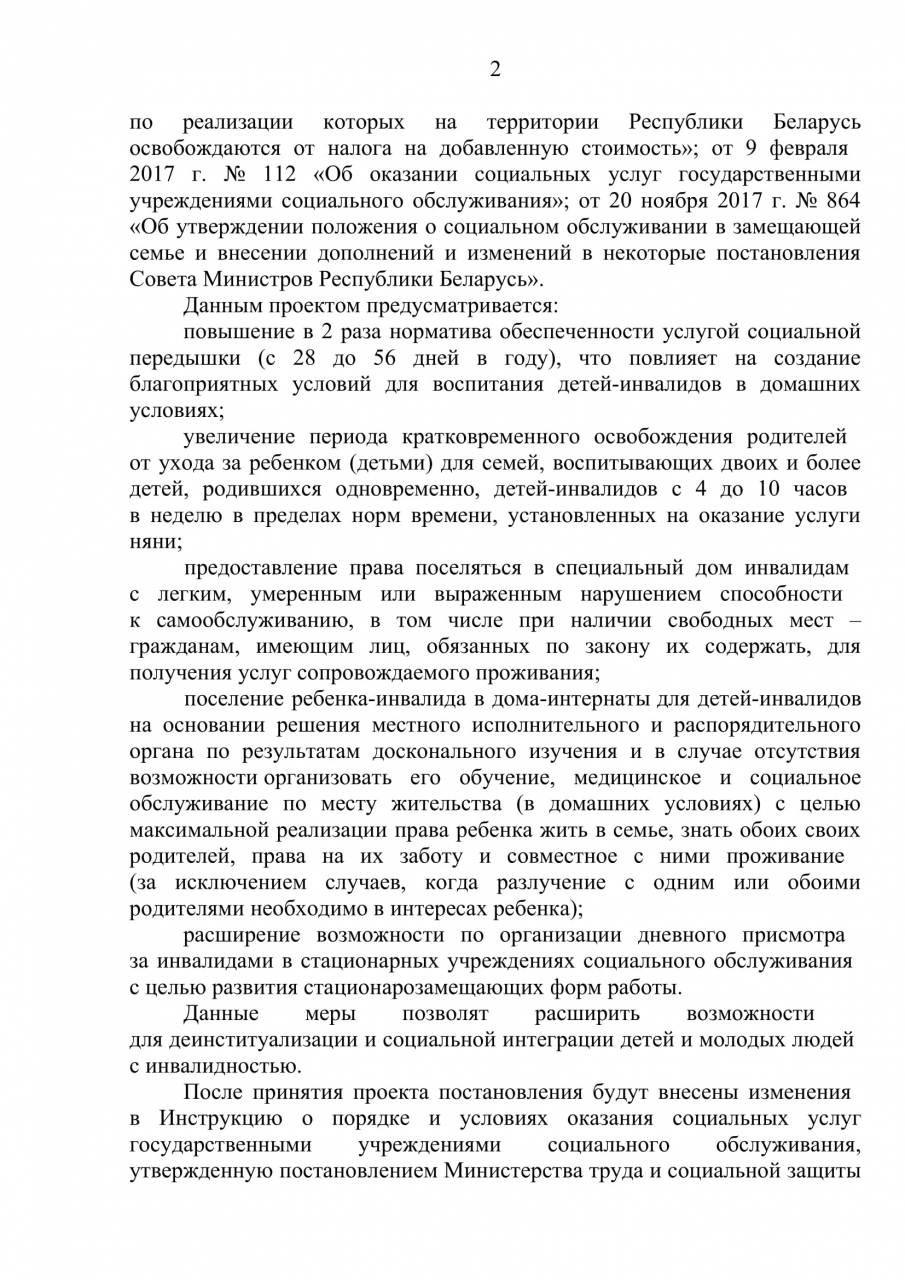 2

по реализации которых на территории Республики Беларусь освобождаются от налога на добавленную стоимость»; от 9 февраля 2017 г. № 112 «Об оказании социальных услуг государственными учреждениями социального обслуживания»; от 20 ноября 2017 г. № 864 «Об утверждении положения о социальном обслуживании в замещающей семье и внесении дополнений и изменений в некоторые постановления Совета Министров Республики Беларусь».

Данным проектом предусматривается:

повышение в 2 раза норматива обеспеченности услугой социальной передышки (с 28 до 56 дней в году), что повлияет на создание благоприятных условий для воспитания детей-инвалидов в домашних условиях;

увеличение периода кратковременного освобождения родителей от ухода за ребенком (детьми) для семей, воспитывающих двоих и более детей, родившихся одновременно, детей-инвалидов с 4 до 10 часов в неделю в пределах норм времени, установленных на оказание услуги няни;

предоставление права поселяться в специальный дом инвалидам с легким, умеренным или выраженным нарушением способности к самообслуживанию, в том числе при наличии свободных мест – гражданам, имеющим лиц, обязанных по закону их содержать, для получения услуг сопровождаемого проживания;

поселение ребенка-инвалида в дома-интернаты для детей-инвалидов на основании решения местного исполнительного и распорядительного органа по результатам досконального изучения и в случае отсутствия возможности организовать его обучение, медицинское и социальное обслуживание по месту жительства (в домашних условиях) с целью максимальной реализации права ребенка жить в семье, знать обоих своих родителей, права на их заботу и совместное с ними проживание (за исключением случаев, когда разлучение с одним или обоими родителями необходимо в интересах ребенка);

расширение возможности по организации дневного присмотра за инвалидами в стационарных учреждениях социального обслуживания с целью развития стационарозамещающих форм работы.

Данные меры позволят расширить возможности для деинституализации и социальной интеграции детей и молодых людей с инвалидностью.

После принятия проекта постановления будут внесены изменения в Инструкцию о порядке и условиях оказания социальных услуг государственными учреждениями социального обслуживания, утвержденную постановлением Министерства труда и социальной защиты